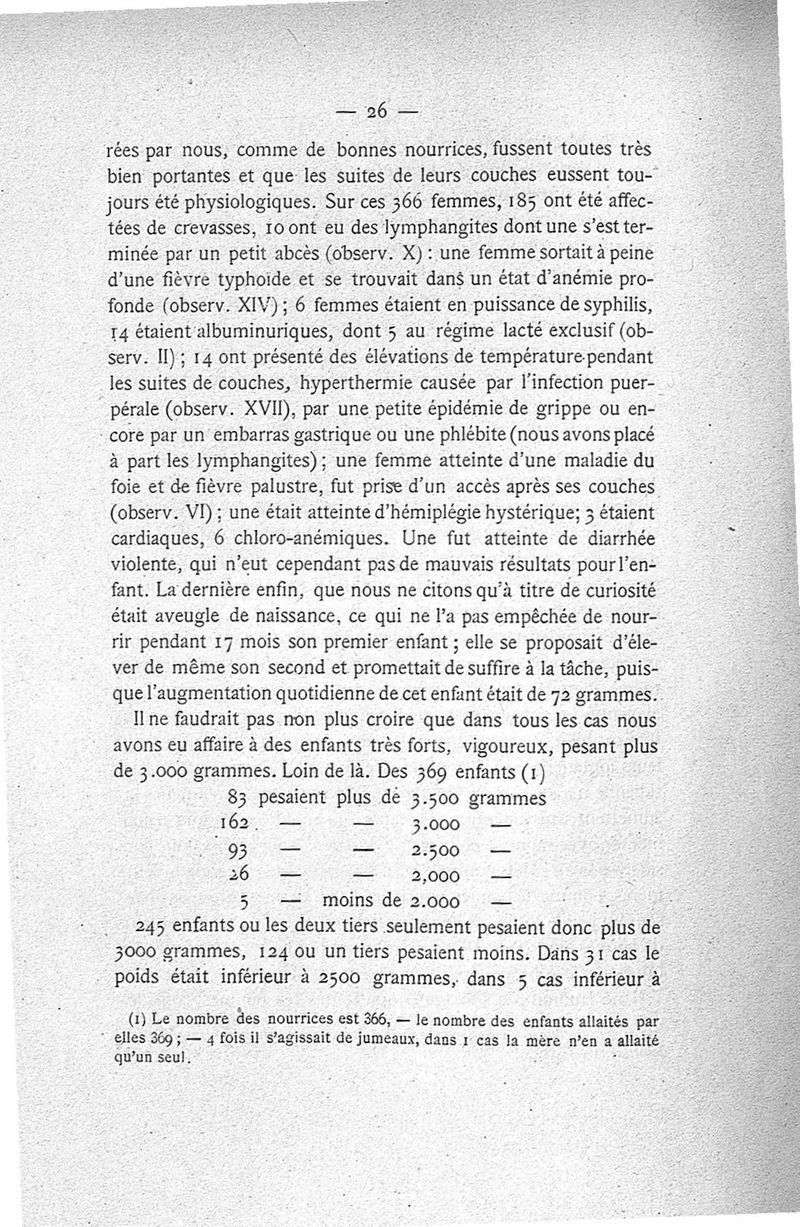 — 26 —

rées par nous, comme de bonnes nourrices, fussent toutes très bien portantes et que les suites de leurs couches eussent toujours été physiologiques. Sur ces 366 femmes, 185 ont été affectées de crevasses, 10 ont eu des lymphangites dont une s'est terminée par un petit abcès (observ. X) : une femme sortait à peine d'une fièvre typhoïde et se trouvait dans un état d'anémie profonde (observ. XIV) ; 6 femmes étaient en puissance de syphilis, 14 étaient albuminuriques, dont 5 au régime lacté exclusif (observ. II) ; 14 ont présenté des élévations de température pendant les suites de couches, hyperthermie causée par l'infection puerpérale (observ. XVII), par une petite épidémie de grippe ou encore par un embarras gastrique ou une phlébite (nous avons placé à part les lymphangites) ; une femme atteinte d'une maladie du foie et de fièvre palustre, fut prise d'un accès après ses couches (observ. VI) ; une était atteinte d'hémiplégie hystérique; 3 étaient cardiaques, 6 chloro-anémiques. Une fut atteinte de diarrhée violente, qui n'eut cependant pas de mauvais résultats pour l'enfant. La dernière enfin, que nous ne citons qu'à titre de curiosité était aveugle de naissance, ce qui ne l'a pas empêchée de nourrir pendant 17 mois son premier enfant ; elle se proposait d'élever de même son second et promettait de suffire à la tâche, puisque l'augmentation quotidienne de cet enfant était de 72 grammes.

Il ne faudrait pas non plus croire que dans tous les cas nous avons eu affaire à des enfants très forts, vigoureux, pesant plus de 3.000 grammes. Loin de là. Des 369 enfants (1)

83 pesaient plus de 3.500 grammes
162 — — 3.000 —
93 — — 2.500 —
26 — — 2,000 —
5 — moins de 2.000 —

245 enfants ou les deux tiers seulement pesaient donc plus de 3000 grammes, 124 ou un tiers pesaient moins. Dans 31 cas le poids était inférieur à 2500 grammes, dans 5 cas inférieur à

(1) Le nombre des nourrices est 366, — le nombre des enfants allaités par elles 369 ; — 4 fois il s'agissait de jumeaux, dans 1 cas la mère n'en a allaité qu'un seul.